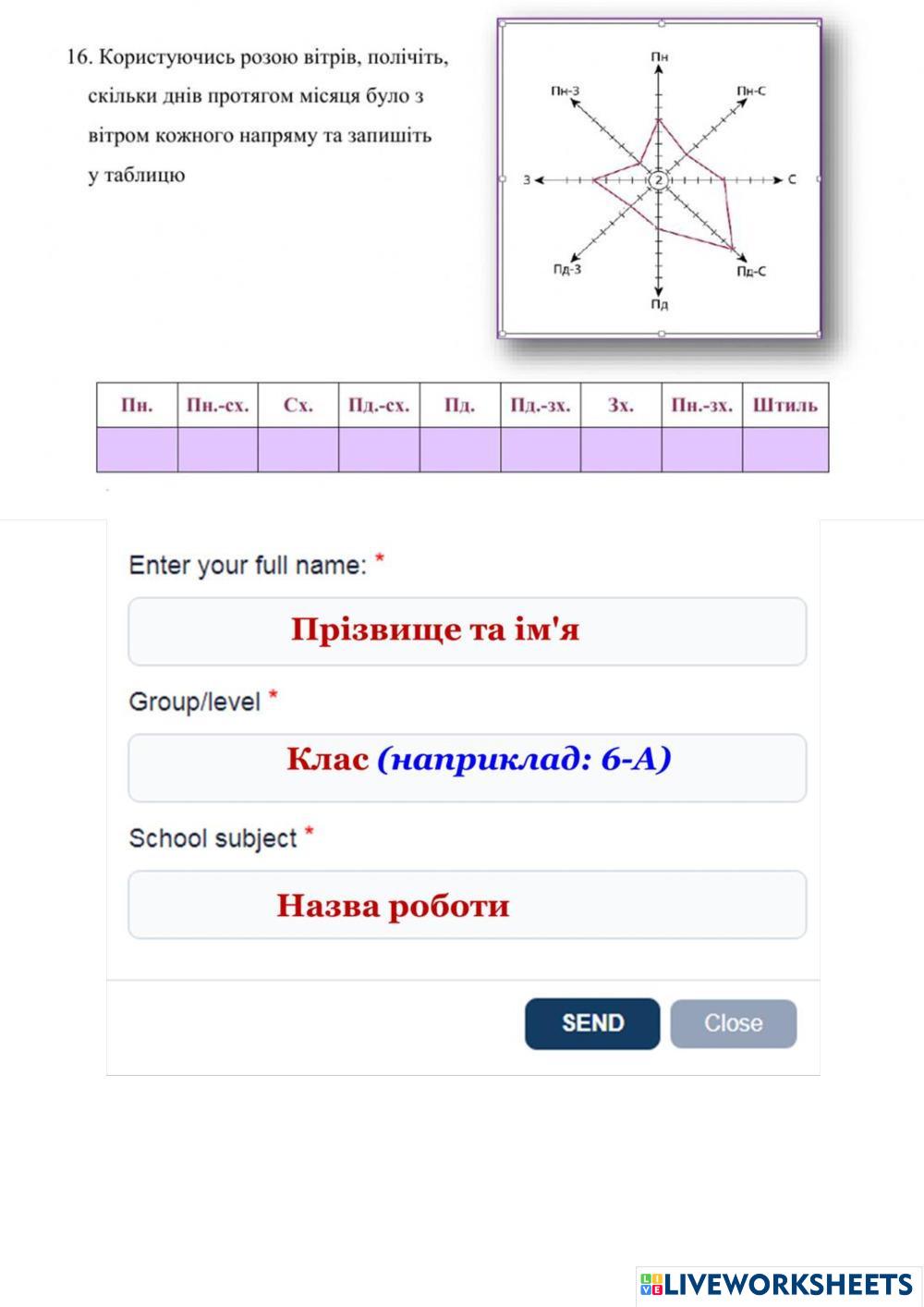 16. Користуючись розою вітрів, полічіть, скільки днів протягом місяця було з вітром кожного напряму та запишіть у таблицю

Пн
Пн-З
Пн-С
З
2
С
Пд-З
Пд-С
Пд

| Пн. | Пн.-сх. | Сх. | Пд.-сх. | Пд. | Пд.-зх. | Зх. | Пн.-зх. | Штиль |
|---|---|---|---|---|---|---|---|---|
| | | | | | | | | |

Enter your full name: *

Прізвище та ім'я

Group/level *

Клас (наприклад: 6-А)

School subject *

Назва роботи

SEND Close

LIVEWORKSHEETS